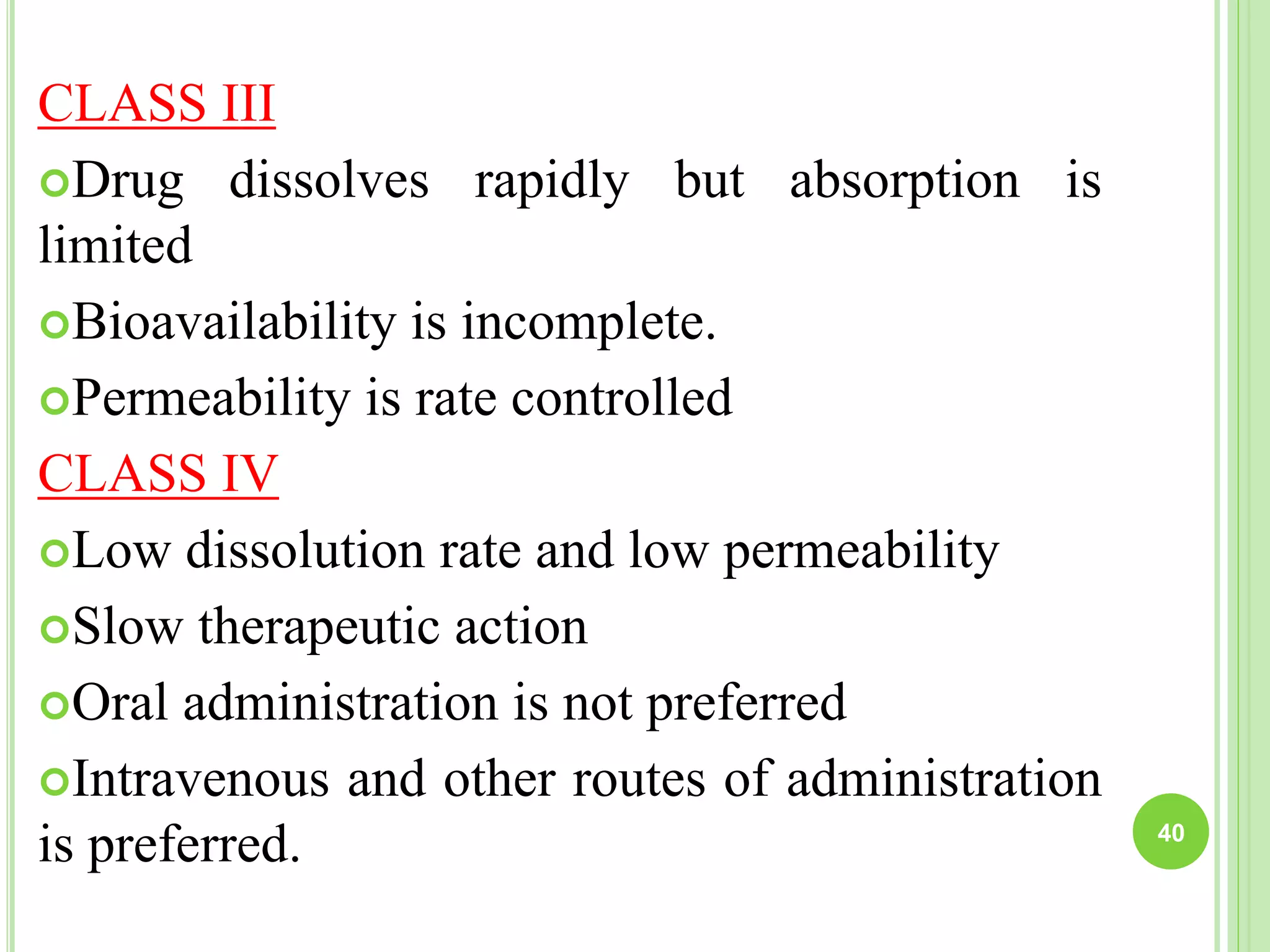 CLASS III

Drug dissolves rapidly but absorption is limited

Bioavailability is incomplete.

Permeability is rate controlled

CLASS IV

Low dissolution rate and low permeability

Slow therapeutic action

Oral administration is not preferred

Intravenous and other routes of administration is preferred.

40